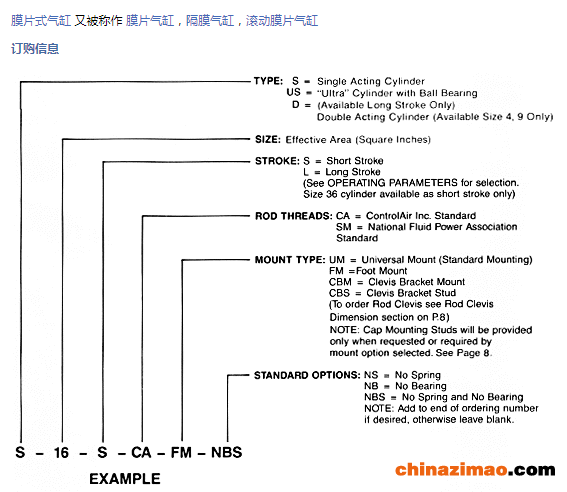 膜片式气缸 又被称作 膜片气缸，隔膜气缸，滚动膜片气缸

订购信息

TYPE: S = Single Acting Cylinder
US = "Ultra" Cylinder with Ball Bearing
D = (Available Long Stroke Only)
Double Acting Cylinder (Available Size 4, 9 Only)

SIZE: Effective Area (Square Inches)

STROKE: S = Short Stroke
L = Long Stroke
(See OPERATING PARAMETERS for selection. Size 36 cylinder available as short stroke only)

ROD THREADS: CA = ControlAir Inc. Standard
SM = National Fluid Power Association Standard

MOUNT TYPE: UM = Universal Mount (Standard Mounting)
FM =Foot Mount
CBM = Clevis Bracket Mount
CBS = Clevis Bracket Stud
(To order Rod Clevis see Rod Clevis Dimension section on P.8)
NOTE: Cap Mounting Studs will be provided only when requested or required by mount option selected. See Page 8.

STANDARD OPTIONS: NS = No Spring
NB = No Bearing
NBS = No Spring and No Bearing
NOTE: Add to end of ordering number if desired, otherwise leave blank.

S – 16 – S – CA – FM – NBS

EXAMPLE

chinazimao.com